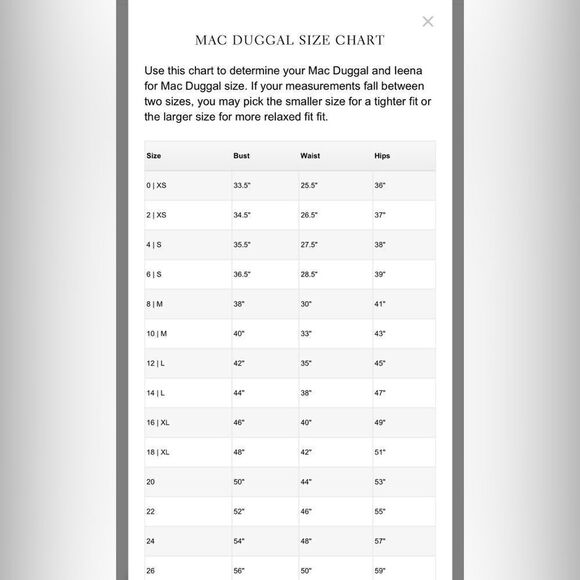 ×

MAC DUGGAL SIZE CHART

Use this chart to determine your Mac Duggal and Ieena for Mac Duggal size. If your measurements fall between two sizes, you may pick the smaller size for a tighter fit or the larger size for more relaxed fit fit.

| Size | Bust | Waist | Hips |
|---|---|---|---|
| 0 \| XS | 33.5" | 25.5" | 36" |
| 2 \| XS | 34.5" | 26.5" | 37" |
| 4 \| S | 35.5" | 27.5" | 38" |
| 6 \| S | 36.5" | 28.5" | 39" |
| 8 \| M | 38" | 30" | 41" |
| 10 \| M | 40" | 33" | 43" |
| 12 \| L | 42" | 35" | 45" |
| 14 \| L | 44" | 38" | 47" |
| 16 \| XL | 46" | 40" | 49" |
| 18 \| XL | 48" | 42" | 51" |
| 20 | 50" | 44" | 53" |
| 22 | 52" | 46" | 55" |
| 24 | 54" | 48" | 57" |
| 26 | 56" | 50" | 59" |